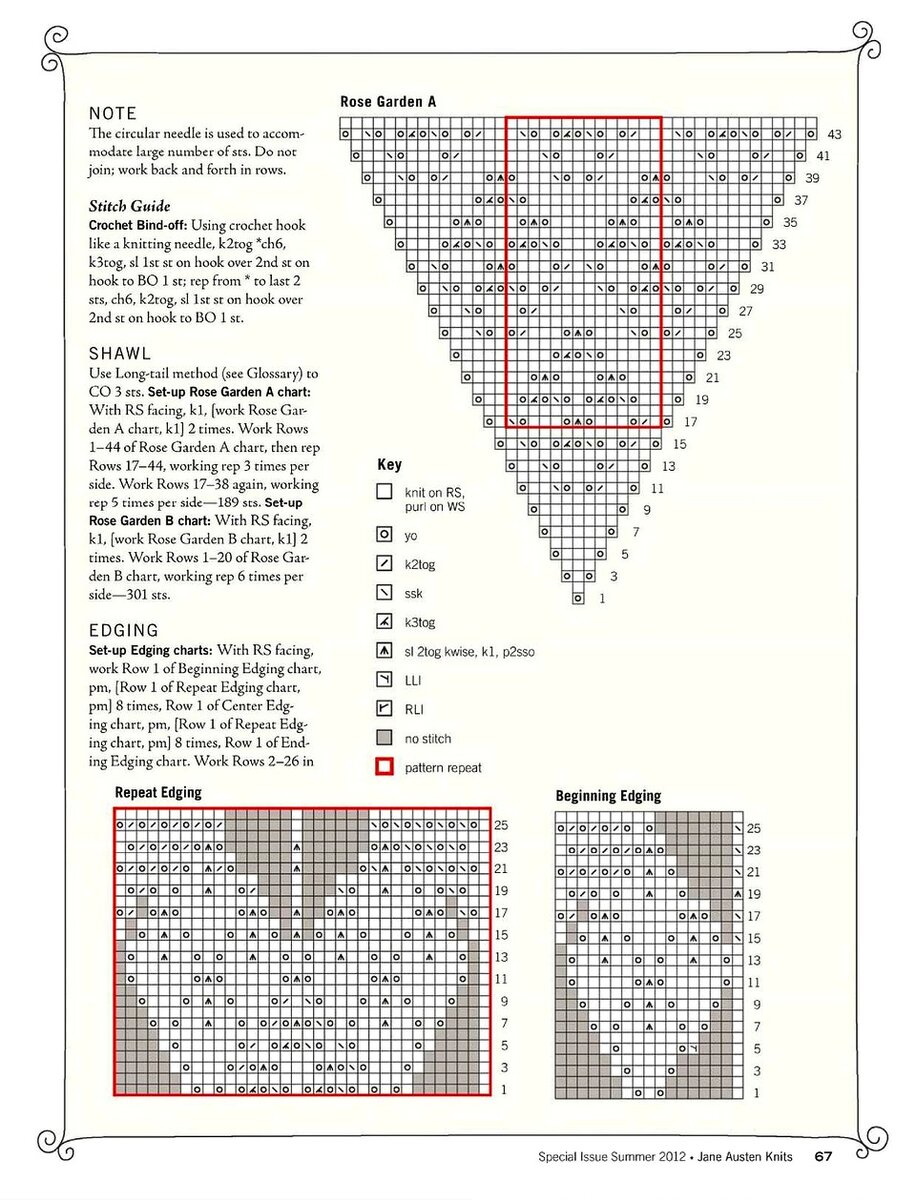 NOTE
The circular needle is used to accommodate large number of sts. Do not join; work back and forth in rows.

Stitch Guide
Crochet Bind-off: Using crochet hook like a knitting needle, k2tog *ch6, k3tog, sl 1st st on hook over 2nd st on hook to BO 1 st; rep from * to last 2 sts, ch6, k2tog, sl 1st st on hook over 2nd st on hook to BO 1 st.

SHAWL
Use Long-tail method (see Glossary) to CO 3 sts. Set-up Rose Garden A chart: With RS facing, k1, [work Rose Garden A chart, k1] 2 times. Work Rows 1–44 of Rose Garden A chart, then rep Rows 17–44, working rep 3 times per side. Work Rows 17–38 again, working rep 5 times per side—189 sts. Set-up Rose Garden B chart: With RS facing, k1, [work Rose Garden B chart, k1] 2 times. Work Rows 1–20 of Rose Garden B chart, working rep 6 times per side—301 sts.

EDGING
Set-up Edging charts: With RS facing, work Row 1 of Beginning Edging chart, pm, [Row 1 of Repeat Edging chart, pm] 8 times, Row 1 of Center Edging chart, pm, [Row 1 of Repeat Edging chart, pm] 8 times, Row 1 of Ending Edging chart. Work Rows 2–26 in

Rose Garden A

43
41
39
37
35
33
31
29
27
25
23
21
19
17
15
13
11
9
7
5
3
1

Key
knit on RS, purl on WS
yo
k2tog
ssk
k3tog
sl 2tog kwise, k1, p2sso
LLI
RLI
no stitch
pattern repeat

Repeat Edging
25
23
21
19
17
15
13
11
9
7
5
3
1

Beginning Edging
25
23
21
19
17
15
13
11
9
7
5
3
1

Special Issue Summer 2012 • Jane Austen Knits 67